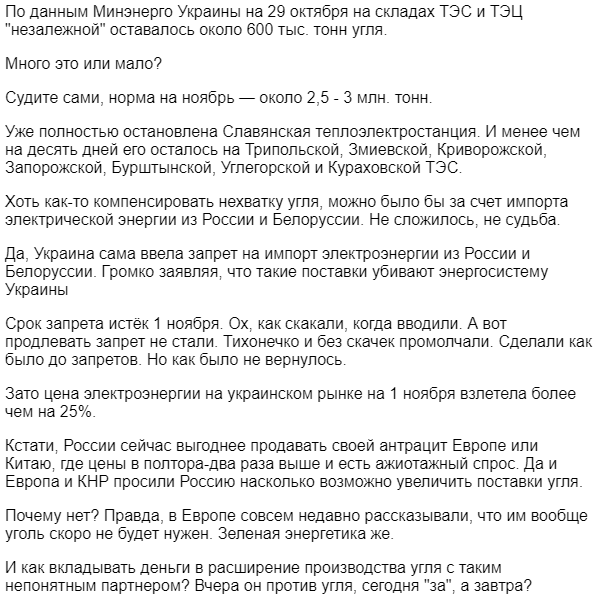 По данным Минэнерго Украины на 29 октября на складах ТЭС и ТЭЦ "незалежной" оставалось около 600 тыс. тонн угля.

Много это или мало?

Судите сами, норма на ноябрь — около 2,5 - 3 млн. тонн.

Уже полностью остановлена Славянская теплоэлектростанция. И менее чем на десять дней его осталось на Трипольской, Змиевской, Криворожской, Запорожской, Бурштынской, Углегорской и Кураховской ТЭС.

Хоть как-то компенсировать нехватку угля, можно было бы за счет импорта электрической энергии из России и Белоруссии. Не сложилось, не судьба.

Да, Украина сама ввела запрет на импорт электроэнергии из России и Белоруссии. Громко заявляя, что такие поставки убивают энергосистему Украины

Срок запрета истёк 1 ноября. Ох, как скакали, когда вводили. А вот продлевать запрет не стали. Тихонечко и без скачек промолчали. Сделали как было до запретов. Но как было не вернулось.

Зато цена электроэнергии на украинском рынке на 1 ноября взлетела более чем на 25%.

Кстати, России сейчас выгоднее продавать своей антрацит Европе или Китаю, где цены в полтора-два раза выше и есть ажиотажный спрос. Да и Европа и КНР просили Россию насколько возможно увеличить поставки угля.

Почему нет? Правда, в Европе совсем недавно рассказывали, что им вообще уголь скоро не будет нужен. Зеленая энергетика же.

И как вкладывать деньги в расширение производства угля с таким непонятным партнером? Вчера он против угля, сегодня "за", а завтра?